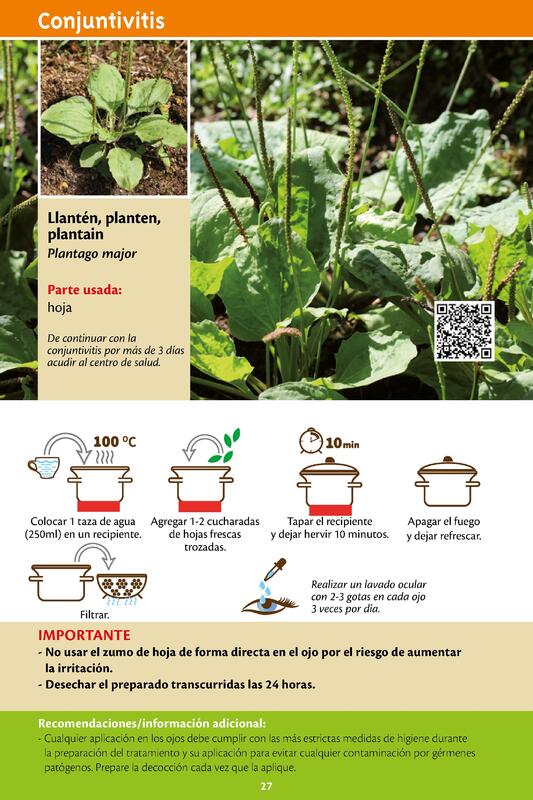 Conjuntivitis

Llantén, planten, plantain
Plantago major

Parte usada:
hoja

De continuar con la conjuntivitis por más de 3 días acudir al centro de salud.

100 °C

10min

Colocar 1 taza de agua (250ml) en un recipiente.

Agregar 1-2 cucharadas de hojas frescas trozadas.

Tapar el recipiente y dejar hervir 10 minutos.

Apagar el fuego y dejar refrescar.

Filtrar.

Realizar un lavado ocular con 2-3 gotas en cada ojo 3 veces por día.

IMPORTANTE
- No usar el zumo de hoja de forma directa en el ojo por el riesgo de aumentar la irritación.
- Desechar el preparado transcurridas las 24 horas.

Recomendaciones/información adicional:
- Cualquier aplicación en los ojos debe cumplir con las más estrictas medidas de higiene durante la preparación del tratamiento y su aplicación para evitar cualquier contaminación por gérmenes patógenos. Prepare la decocción cada vez que la aplique.

27